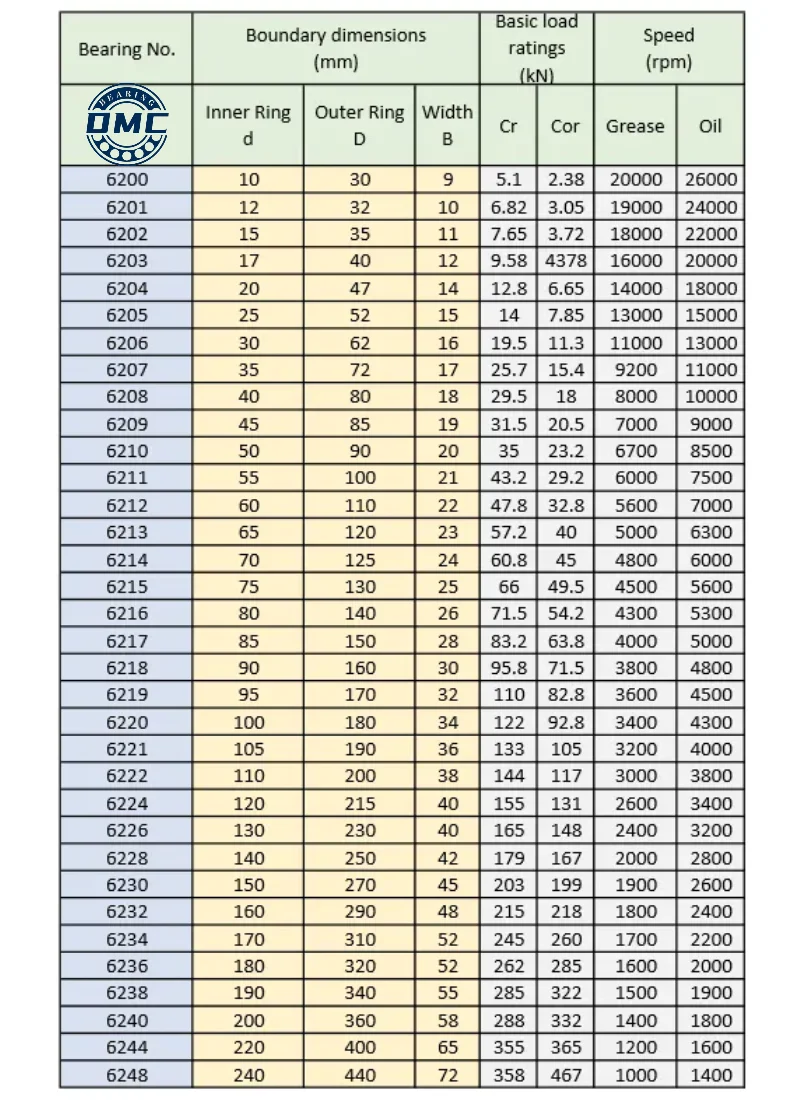 | Bearing No. | Boundary dimensions (mm) | | | Basic load ratings (kN) | | Speed (rpm) | |
|---|---|---|---|---|---|---|---|
| BEARING OMC | Inner Ring d | Outer Ring D | Width B | Cr | Cor | Grease | Oil |
| 6200 | 10 | 30 | 9 | 5.1 | 2.38 | 20000 | 26000 |
| 6201 | 12 | 32 | 10 | 6.82 | 3.05 | 19000 | 24000 |
| 6202 | 15 | 35 | 11 | 7.65 | 3.72 | 18000 | 22000 |
| 6203 | 17 | 40 | 12 | 9.58 | 4378 | 16000 | 20000 |
| 6204 | 20 | 47 | 14 | 12.8 | 6.65 | 14000 | 18000 |
| 6205 | 25 | 52 | 15 | 14 | 7.85 | 13000 | 15000 |
| 6206 | 30 | 62 | 16 | 19.5 | 11.3 | 11000 | 13000 |
| 6207 | 35 | 72 | 17 | 25.7 | 15.4 | 9200 | 11000 |
| 6208 | 40 | 80 | 18 | 29.5 | 18 | 8000 | 10000 |
| 6209 | 45 | 85 | 19 | 31.5 | 20.5 | 7000 | 9000 |
| 6210 | 50 | 90 | 20 | 35 | 23.2 | 6700 | 8500 |
| 6211 | 55 | 100 | 21 | 43.2 | 29.2 | 6000 | 7500 |
| 6212 | 60 | 110 | 22 | 47.8 | 32.8 | 5600 | 7000 |
| 6213 | 65 | 120 | 23 | 57.2 | 40 | 5000 | 6300 |
| 6214 | 70 | 125 | 24 | 60.8 | 45 | 4800 | 6000 |
| 6215 | 75 | 130 | 25 | 66 | 49.5 | 4500 | 5600 |
| 6216 | 80 | 140 | 26 | 71.5 | 54.2 | 4300 | 5300 |
| 6217 | 85 | 150 | 28 | 83.2 | 63.8 | 4000 | 5000 |
| 6218 | 90 | 160 | 30 | 95.8 | 71.5 | 3800 | 4800 |
| 6219 | 95 | 170 | 32 | 110 | 82.8 | 3600 | 4500 |
| 6220 | 100 | 180 | 34 | 122 | 92.8 | 3400 | 4300 |
| 6221 | 105 | 190 | 36 | 133 | 105 | 3200 | 4000 |
| 6222 | 110 | 200 | 38 | 144 | 117 | 3000 | 3800 |
| 6224 | 120 | 215 | 40 | 155 | 131 | 2600 | 3400 |
| 6226 | 130 | 230 | 40 | 165 | 148 | 2400 | 3200 |
| 6228 | 140 | 250 | 42 | 179 | 167 | 2000 | 2800 |
| 6230 | 150 | 270 | 45 | 203 | 199 | 1900 | 2600 |
| 6232 | 160 | 290 | 48 | 215 | 218 | 1800 | 2400 |
| 6234 | 170 | 310 | 52 | 245 | 260 | 1700 | 2200 |
| 6236 | 180 | 320 | 52 | 262 | 285 | 1600 | 2000 |
| 6238 | 190 | 340 | 55 | 285 | 322 | 1500 | 1900 |
| 6240 | 200 | 360 | 58 | 288 | 332 | 1400 | 1800 |
| 6244 | 220 | 400 | 65 | 355 | 365 | 1200 | 1600 |
| 6248 | 240 | 440 | 72 | 358 | 467 | 1000 | 1400 |